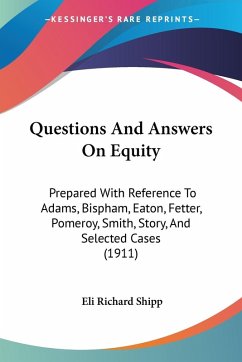 —KESSINGER'S RARE REPRINTS—

Questions And Answers On Equity

Prepared With Reference To Adams, Bispham, Eaton, Fetter, Pomeroy, Smith, Story, And Selected Cases (1911)

Eli Richard Shipp